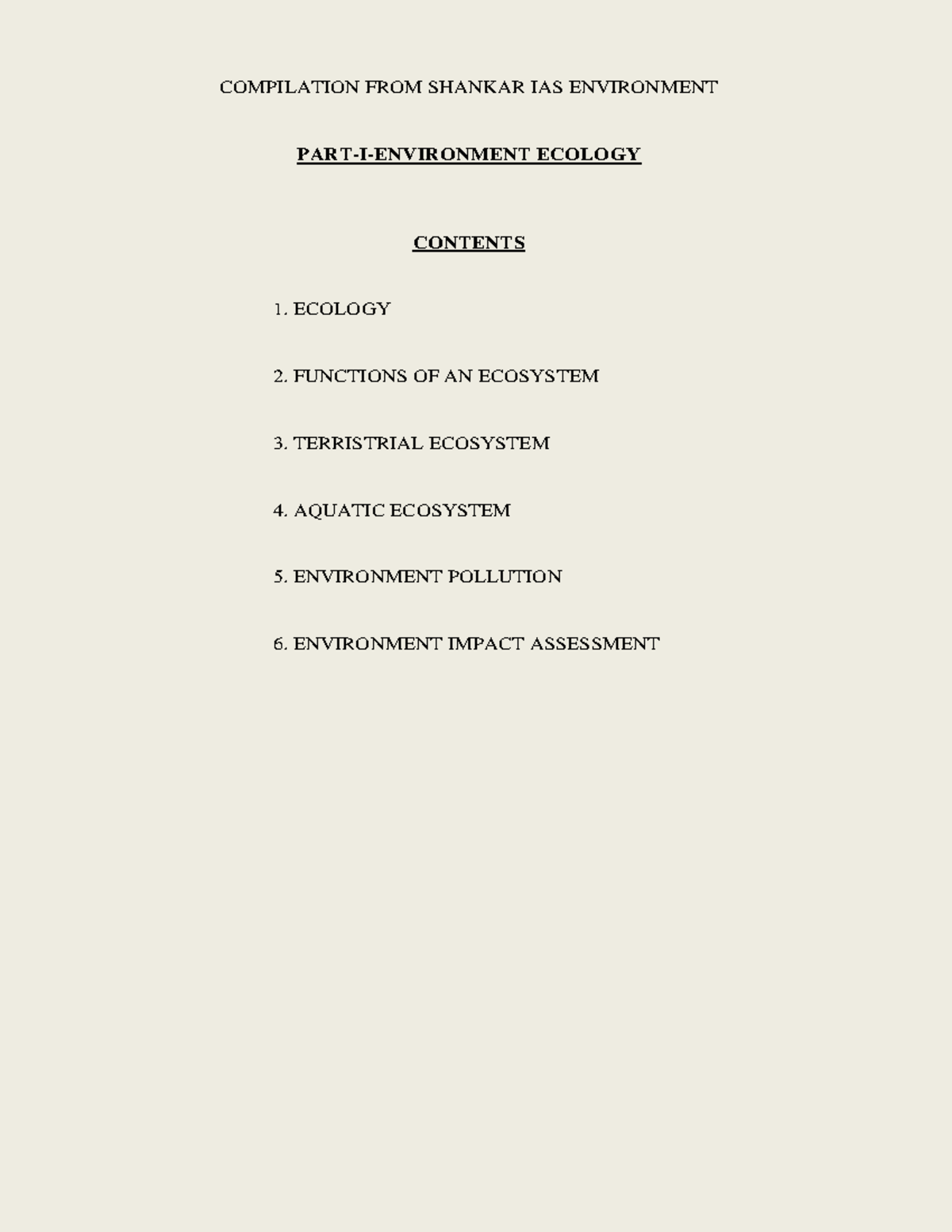 COMPILATION FROM SHANKAR IAS ENVIRONMENT

PART-I-ENVIRONMENT ECOLOGY

CONTENTS

1. ECOLOGY

2. FUNCTIONS OF AN ECOSYSTEM

3. TERRISTRIAL ECOSYSTEM

4. AQUATIC ECOSYSTEM

5. ENVIRONMENT POLLUTION

6. ENVIRONMENT IMPACT ASSESSMENT